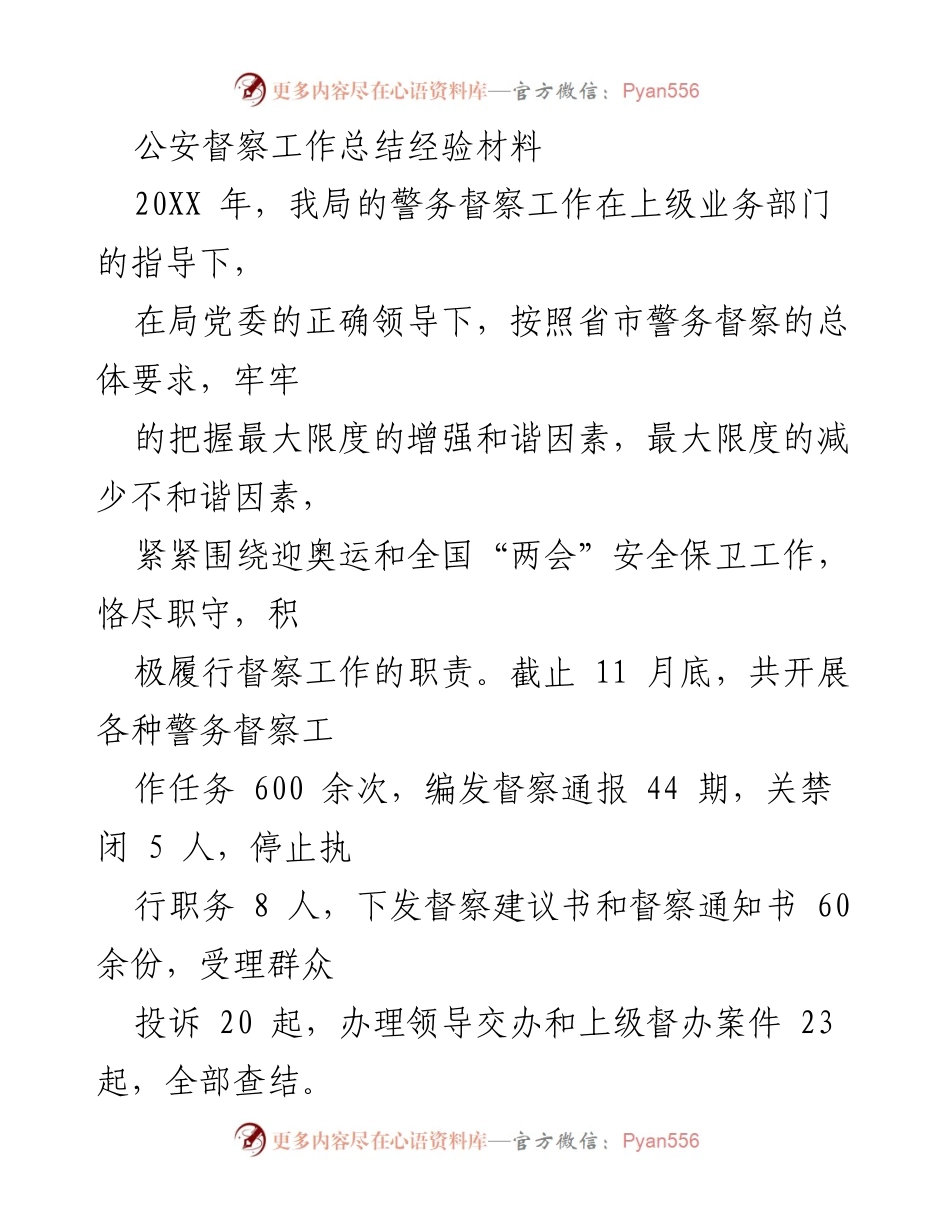 更多内容尽在心语资料库—官方微信：Pyan556

公安督察工作总结经验材料

20XX 年，我局的警务督察工作在上级业务部门的指导下，

在局党委的正确领导下，按照省市警务督察的总体要求，牢牢

的把握最大限度的增强和谐因素，最大限度的减少不和谐因素，

紧紧围绕迎奥运和全国“两会”安全保卫工作，恪尽职守，积

极履行督察工作的职责。截止 11 月底，共开展各种警务督察工

作任务 600 余次，编发督察通报 44 期，关禁闭 5 人，停止执

行职务 8 人，下发督察建议书和督察通知书 60 余份，受理群众

投诉 20 起，办理领导交办和上级督办案件 23 起，全部查结。

更多内容尽在心语资料库—官方微信：Pyan556